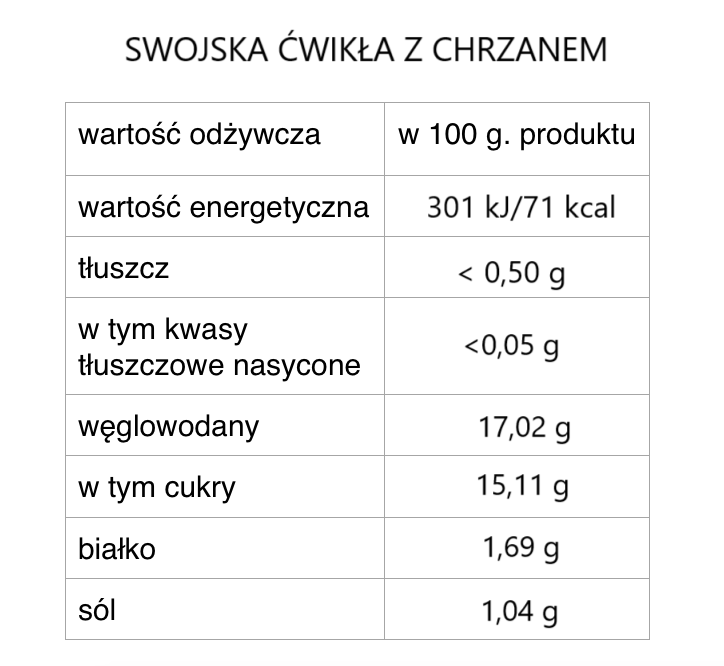 SWOJSKA ĆWIKŁA Z CHRZANEM

| wartość odżywcza | w 100 g. produktu |
|---|---|
| wartość energetyczna | 301 kJ/71 kcal |
| tłuszcz | < 0,50 g |
| w tym kwasy tłuszczowe nasycone | <0,05 g |
| węglowodany | 17,02 g |
| w tym cukry | 15,11 g |
| białko | 1,69 g |
| sól | 1,04 g |